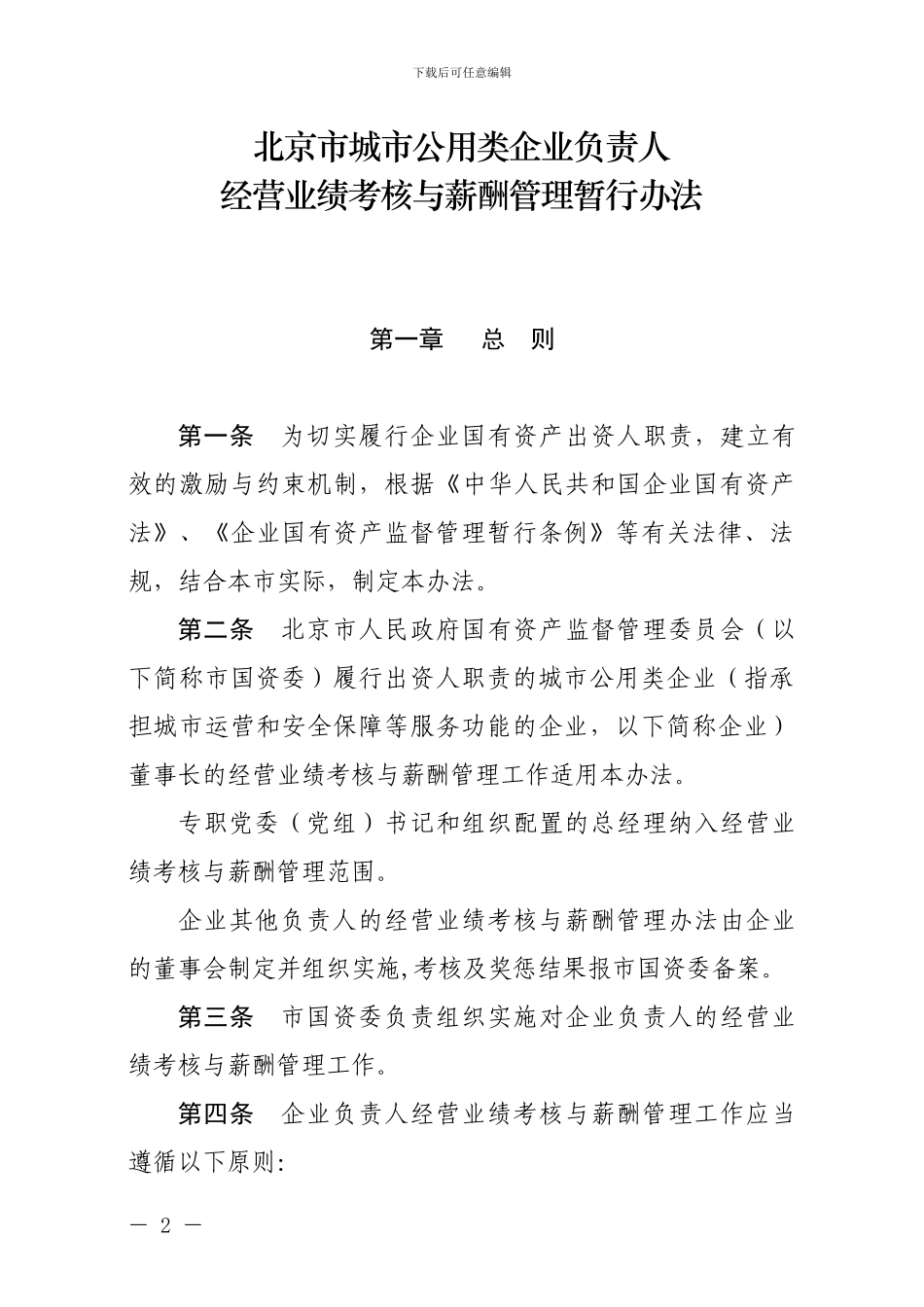 下载后可任意编辑

北京市城市公用类企业负责人
经营业绩考核与薪酬管理暂行办法

第一章　总　则

第一条　为切实履行企业国有资产出资人职责，建立有效的激励与约束机制，根据《中华人民共和国企业国有资产法》、《企业国有资产监督管理暂行条例》等有关法律、法规，结合本市实际，制定本办法。

第二条　北京市人民政府国有资产监督管理委员会（以下简称市国资委）履行出资人职责的城市公用类企业（指承担城市运营和安全保障等服务功能的企业，以下简称企业）董事长的经营业绩考核与薪酬管理工作适用本办法。

专职党委（党组）书记和组织配置的总经理纳入经营业绩考核与薪酬管理范围。

企业其他负责人的经营业绩考核与薪酬管理办法由企业的董事会制定并组织实施,考核及奖惩结果报市国资委备案。

第三条　市国资委负责组织实施对企业负责人的经营业绩考核与薪酬管理工作。

第四条　企业负责人经营业绩考核与薪酬管理工作应当遵循以下原则:

— 2 —